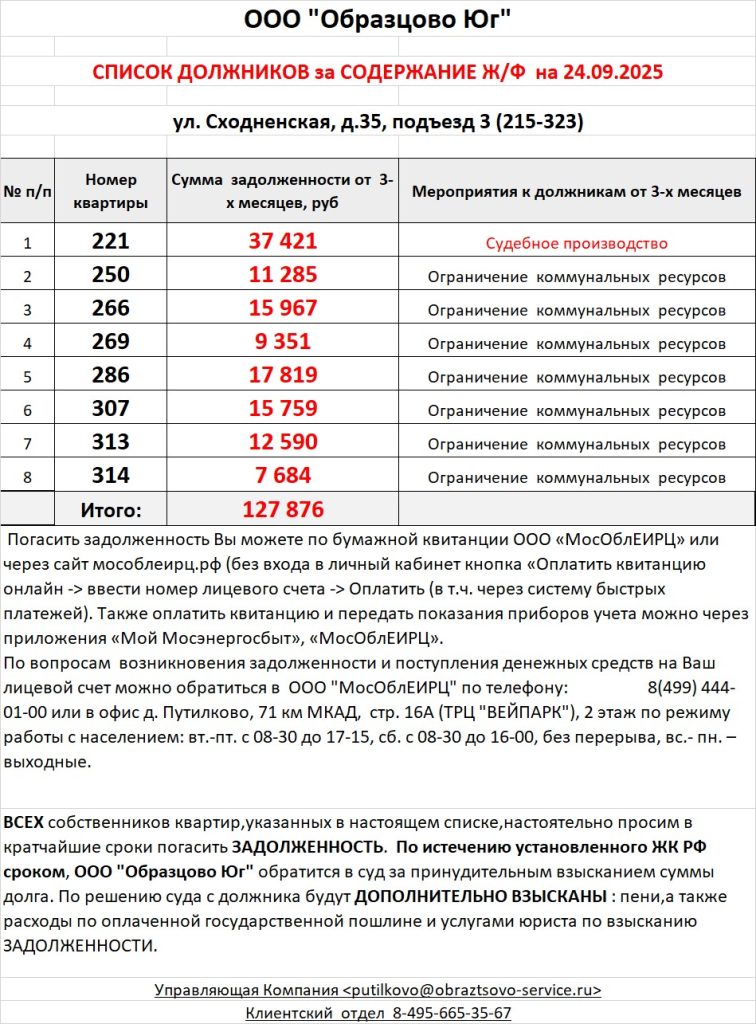 ООО "Образцово Юг"

СПИСОК ДОЛЖНИКОВ за СОДЕРЖАНИЕ Ж/Ф на 24.09.2025

ул. Сходненская, д.35, подъезд 3 (215-323)

| № п/п | Номер квартиры | Сумма задолженности от 3-х месяцев, руб | Мероприятия к должникам от 3-х месяцев |
|---|---|---|---|
| 1 | 221 | 37 421 | Судебное производство |
| 2 | 250 | 11 285 | Ограничение коммунальных ресурсов |
| 3 | 266 | 15 967 | Ограничение коммунальных ресурсов |
| 4 | 269 | 9 351 | Ограничение коммунальных ресурсов |
| 5 | 286 | 17 819 | Ограничение коммунальных ресурсов |
| 6 | 307 | 15 759 | Ограничение коммунальных ресурсов |
| 7 | 313 | 12 590 | Ограничение коммунальных ресурсов |
| 8 | 314 | 7 684 | Ограничение коммунальных ресурсов |
| | Итого: | 127 876 | |

Погасить задолженность Вы можете по бумажной квитанции ООО «МосОблЕИРЦ» или через сайт мособлеирц.рф (без входа в личный кабинет кнопка «Оплатить квитанцию онлайн -> ввести номер лицевого счета -> Оплатить (в т.ч. через систему быстрых платежей). Также оплатить квитанцию и передать показания приборов учета можно через приложения «Мой Мосэнергосбыт», «МосОблЕИРЦ».
По вопросам возникновения задолженности и поступления денежных средств на Ваш лицевой счет можно обратиться в ООО "МосОблЕИРЦ" по телефону: 8(499) 444-01-00 или в офис д. Путилково, 71 км МКАД, стр. 16А (ТРЦ "ВЕЙПАРК"), 2 этаж по режиму работы с населением: вт.-пт. с 08-30 до 17-15, сб. с 08-30 до 16-00, без перерыва, вс.- пн. – выходные.

ВСЕХ собственников квартир,указанных в настоящем списке,настоятельно просим в кратчайшие сроки погасить ЗАДОЛЖЕННОСТЬ. По истечению установленного ЖК РФ сроком, ООО "Образцово Юг" обратится в суд за принудительным взысканием суммы долга. По решению суда с должника будут ДОПОЛНИТЕЛЬНО ВЗЫСКАНЫ : пени,а также расходы по оплаченной государственной пошлине и услугами юриста по взысканию ЗАДОЛЖЕННОСТИ.

Управляющая Компания <putilkovo@obraztsovo-service.ru>
Клиентский отдел 8-495-665-35-67